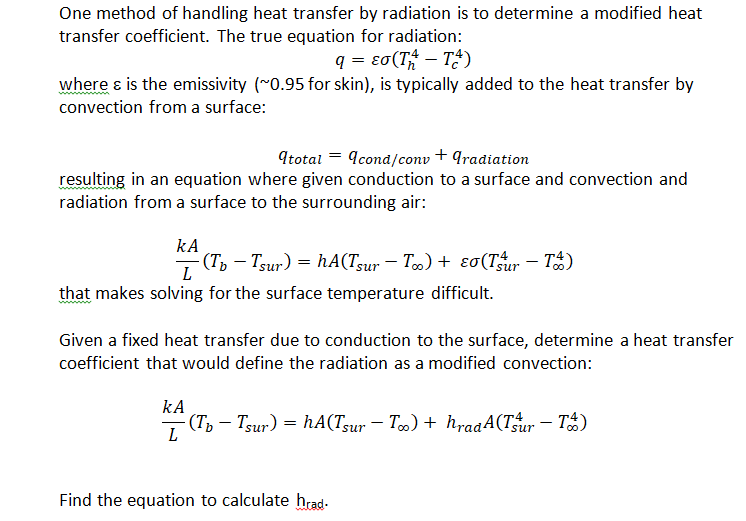 One method of handling heat transfer by radiation is to determine a modified heat transfer coefficient. The true equation for radiation:

$q = \varepsilon\sigma(T_h^4 - T_c^4)$

where ε is the emissivity (~0.95 for skin), is typically added to the heat transfer by convection from a surface:

$q_{total} = q_{cond/conv} + q_{radiation}$

resulting in an equation where given conduction to a surface and convection and radiation from a surface to the surrounding air:

$\frac{kA}{L}(T_b - T_{sur}) = hA(T_{sur} - T_\infty) + \varepsilon\sigma(T_{sur}^4 - T_\infty^4)$

that makes solving for the surface temperature difficult.

Given a fixed heat transfer due to conduction to the surface, determine a heat transfer coefficient that would define the radiation as a modified convection:

$\frac{kA}{L}(T_b - T_{sur}) = hA(T_{sur} - T_\infty) + h_{rad}A(T_{sur}^4 - T_\infty^4)$

Find the equation to calculate $h_{rad}$.